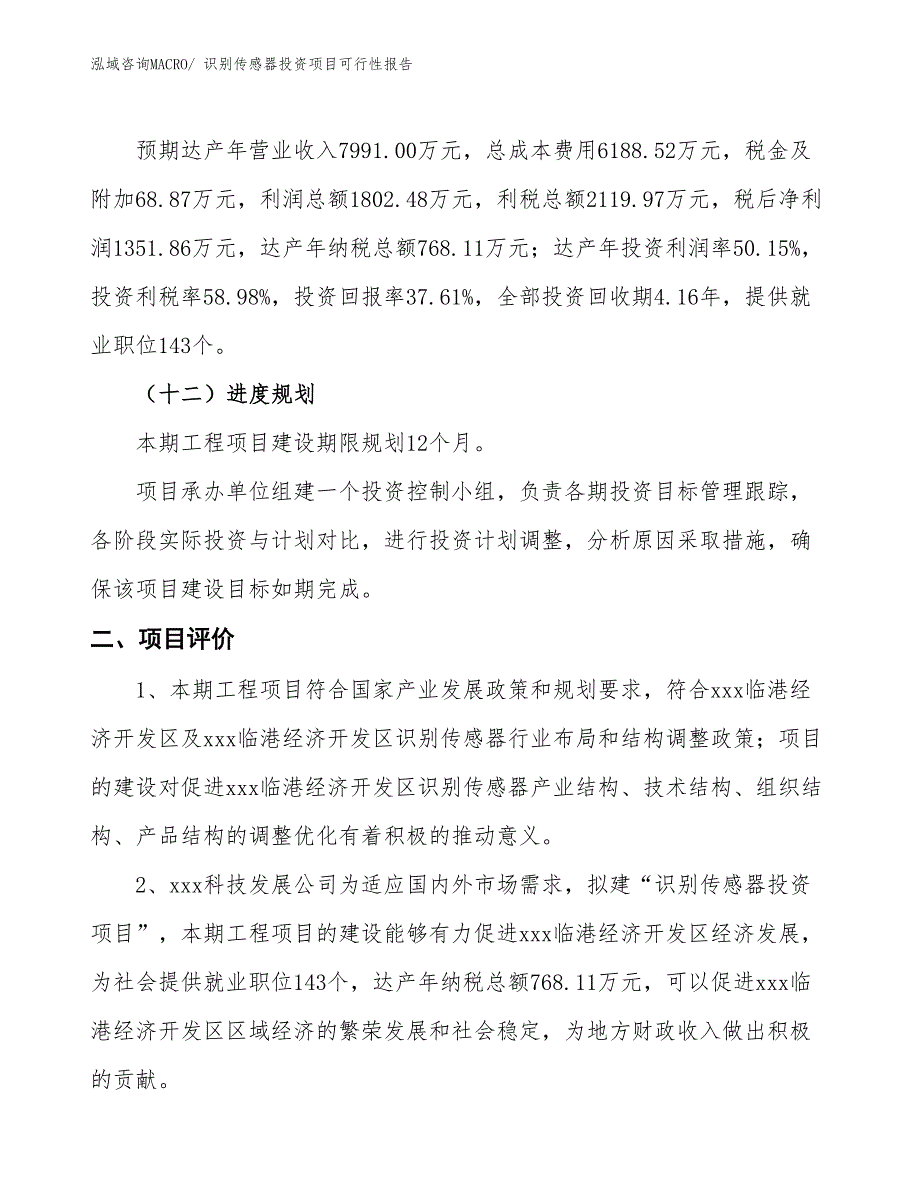 泓域咨询MACRO/ 识别传感器投资项目可行性报告

预期达产年营业收入7991.00万元，总成本费用6188.52万元，税金及附加68.87万元，利润总额1802.48万元，利税总额2119.97万元，税后净利润1351.86万元，达产年纳税总额768.11万元；达产年投资利润率50.15%，投资利税率58.98%，投资回报率37.61%，全部投资回收期4.16年，提供就业职位143个。

（十二）进度规划

本期工程项目建设期限规划12个月。

项目承办单位组建一个投资控制小组，负责各期投资目标管理跟踪，各阶段实际投资与计划对比，进行投资计划调整，分析原因采取措施，确保该项目建设目标如期完成。

二、项目评价

1、本期工程项目符合国家产业发展政策和规划要求，符合xxx临港经济开发区及xxx临港经济开发区识别传感器行业布局和结构调整政策；项目的建设对促进xxx临港经济开发区识别传感器产业结构、技术结构、组织结构、产品结构的调整优化有着积极的推动意义。

2、xxx科技发展公司为适应国内外市场需求，拟建“识别传感器投资项目”，本期工程项目的建设能够有力促进xxx临港经济开发区经济发展，为社会提供就业职位143个，达产年纳税总额768.11万元，可以促进xxx临港经济开发区区域经济的繁荣发展和社会稳定，为地方财政收入做出积极的贡献。